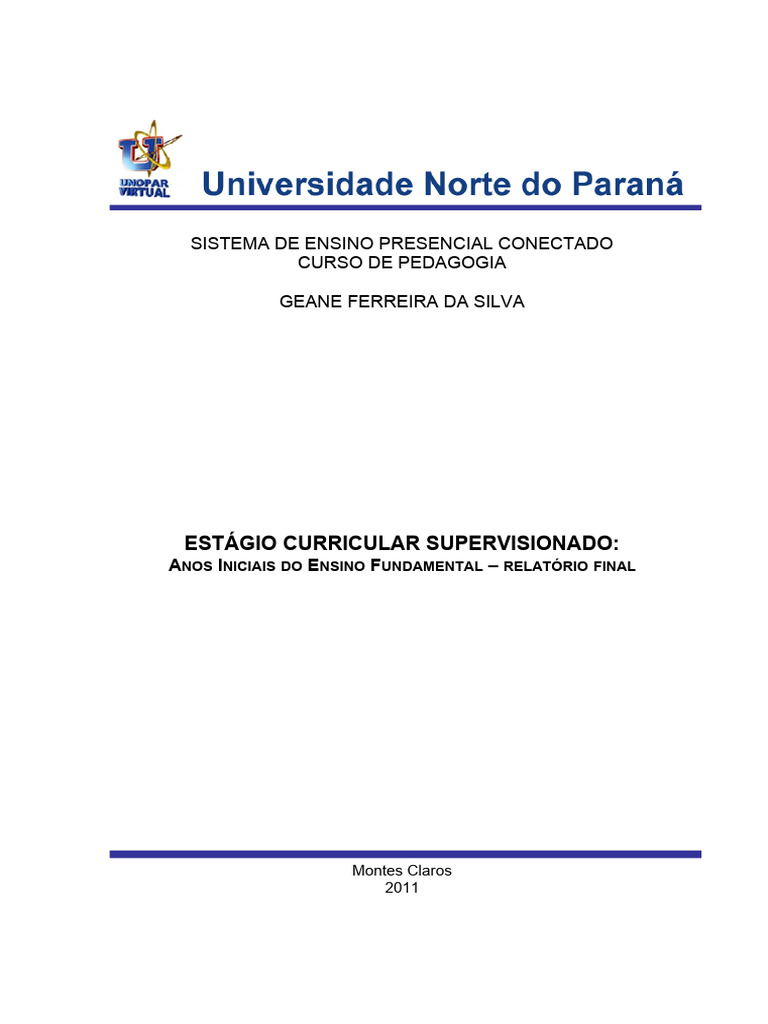 UNOPAR VIRTUAL

Universidade Norte do Paraná

SISTEMA DE ENSINO PRESENCIAL CONECTADO
CURSO DE PEDAGOGIA

GEANE FERREIRA DA SILVA

ESTÁGIO CURRICULAR SUPERVISIONADO:
ANOS INICIAIS DO ENSINO FUNDAMENTAL – RELATÓRIO FINAL

Montes Claros
2011